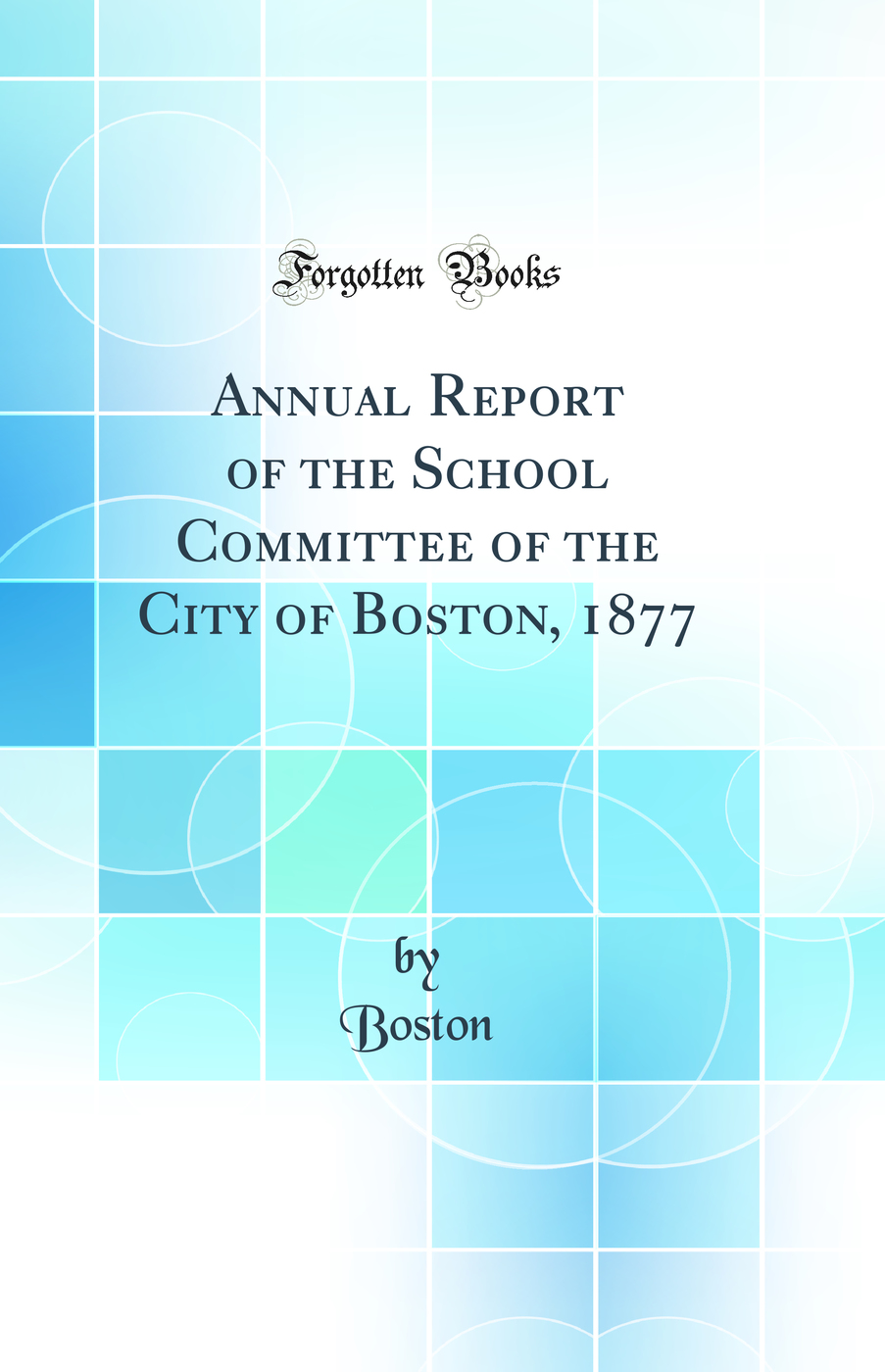 Forgotten Books

Annual Report of the School Committee of the City of Boston, 1877

by
Boston